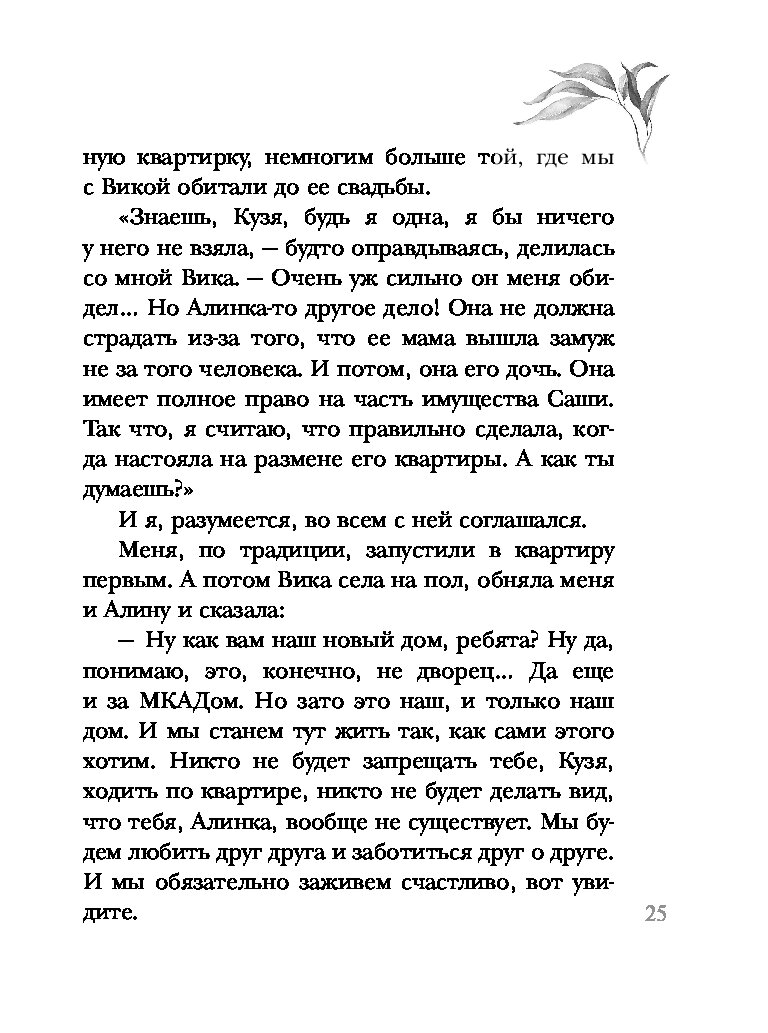 ную квартирку, немногим больше той, где мы с Викой обитали до ее свадьбы.

«Знаешь, Кузя, будь я одна, я бы ничего у него не взяла, — будто оправдываясь, делилась со мной Вика. — Очень уж сильно он меня обидел... Но Алинка-то другое дело! Она не должна страдать из-за того, что ее мама вышла замуж не за того человека. И потом, она его дочь. Она имеет полное право на часть имущества Саши. Так что, я считаю, что правильно сделала, когда настояла на размене его квартиры. А как ты думаешь?»

И я, разумеется, во всем с ней соглашался.

Меня, по традиции, запустили в квартиру первым. А потом Вика села на пол, обняла меня и Алину и сказала:

— Ну как вам наш новый дом, ребята? Ну да, понимаю, это, конечно, не дворец... Да еще и за МКАДом. Но зато это наш, и только наш дом. И мы станем тут жить так, как сами этого хотим. Никто не будет запрещать тебе, Кузя, ходить по квартире, никто не будет делать вид, что тебя, Алинка, вообще не существует. Мы будем любить друг друга и заботиться друг о друге. И мы обязательно заживем счастливо, вот увидите.

25